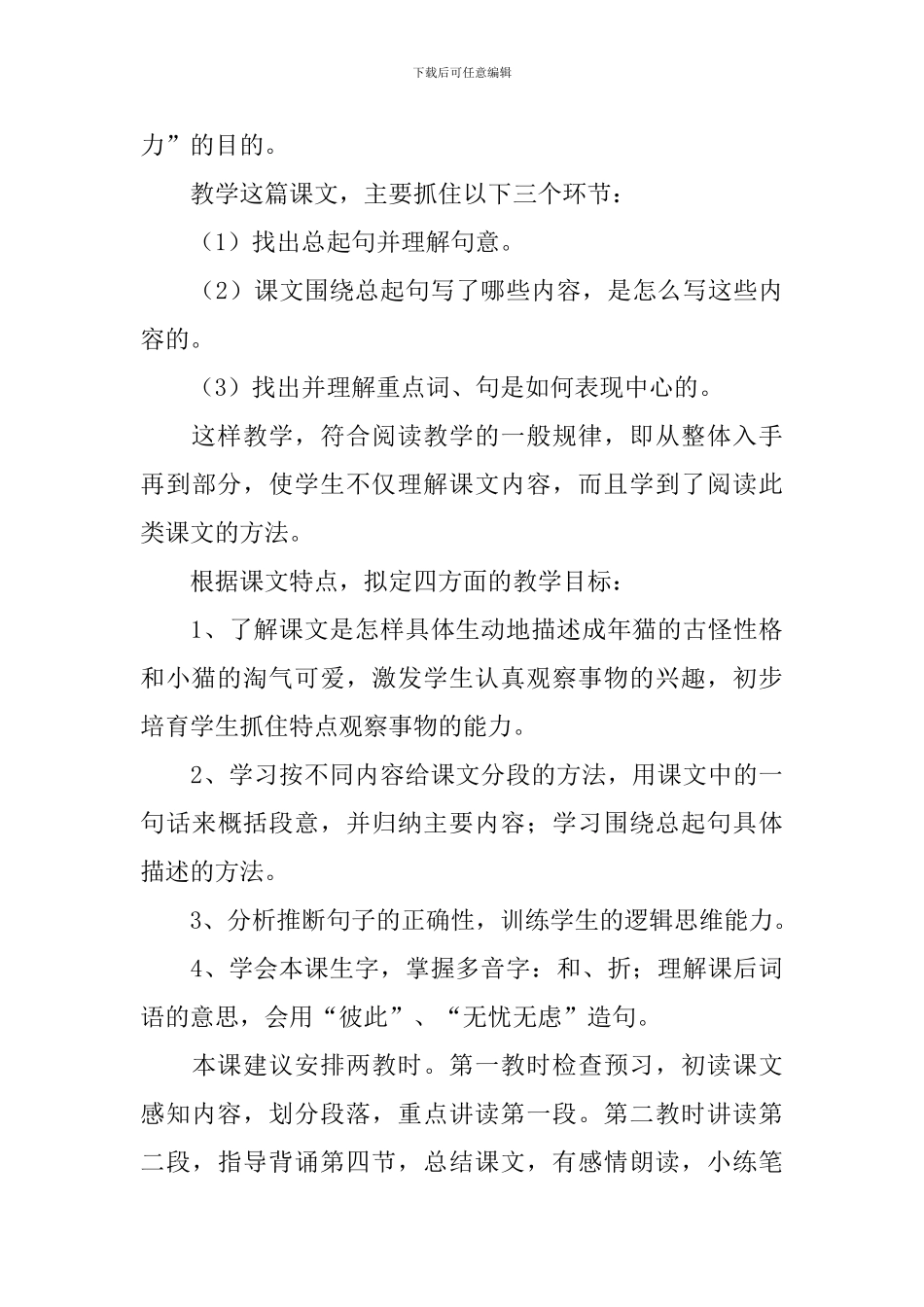 下载后可任意编辑

力”的目的。

教学这篇课文，主要抓住以下三个环节：

（1）找出总起句并理解句意。

（2）课文围绕总起句写了哪些内容，是怎么写这些内容的。

（3）找出并理解重点词、句是如何表现中心的。

这样教学，符合阅读教学的一般规律，即从整体入手再到部分，使学生不仅理解课文内容，而且学到了阅读此类课文的方法。

根据课文特点，拟定四方面的教学目标：

1、了解课文是怎样具体生动地描述成年猫的古怪性格和小猫的淘气可爱，激发学生认真观察事物的兴趣，初步培育学生抓住特点观察事物的能力。

2、学习按不同内容给课文分段的方法，用课文中的一句话来概括段意，并归纳主要内容；学习围绕总起句具体描述的方法。

3、分析推断句子的正确性，训练学生的逻辑思维能力。

4、学会本课生字，掌握多音字：和、折；理解课后词语的意思，会用“彼此”、“无忧无虑”造句。

本课建议安排两教时。第一教时检查预习，初读课文感知内容，划分段落，重点讲读第一段。第二教时讲读第二段，指导背诵第四节，总结课文，有感情朗读，小练笔